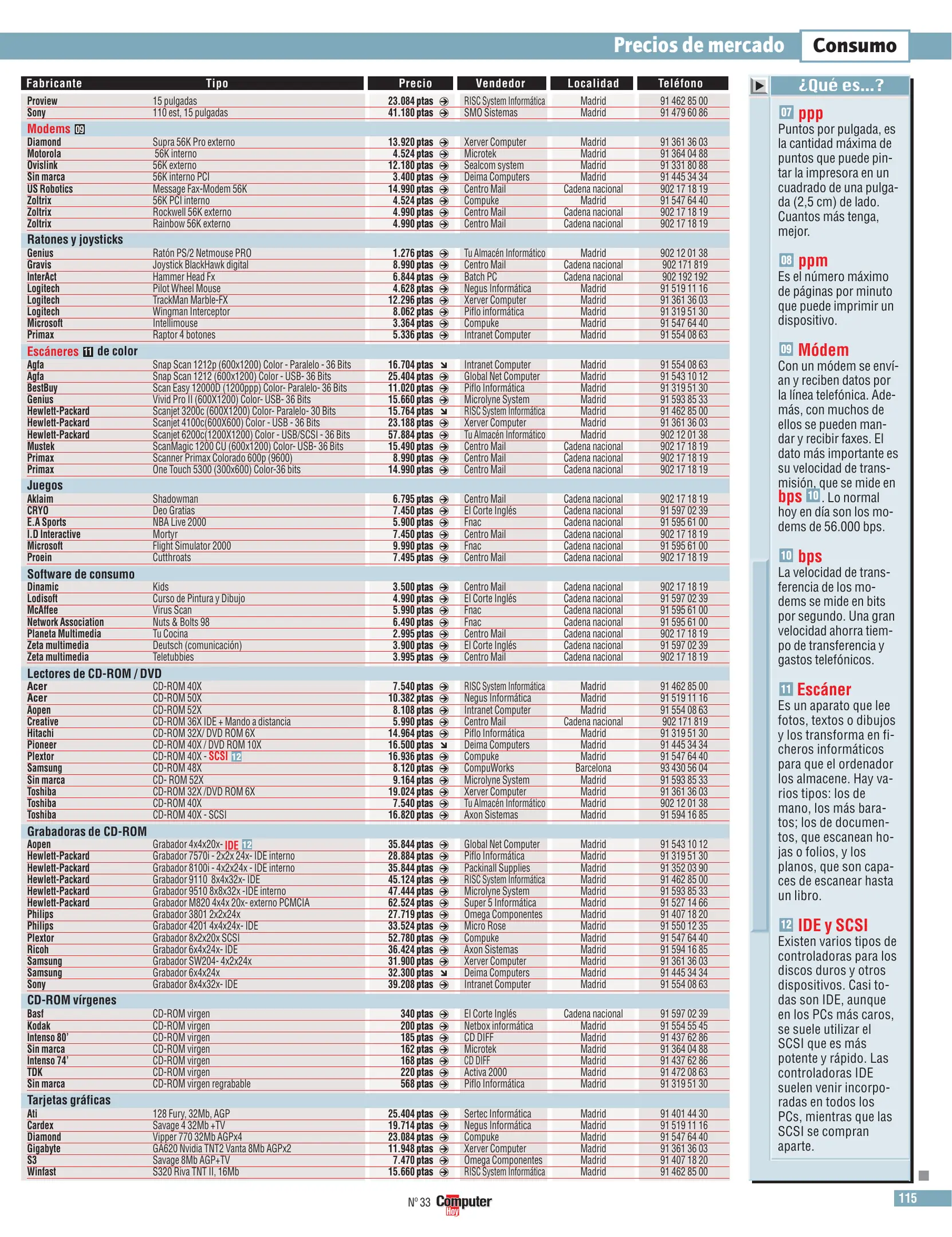 Precios de mercado Consumo

| Fabricante | Tipo | Precio | Vendedor | Localidad | Teléfono |
|---|---|---|---|---|---|
| Proview | 15 pulgadas | 23.084 ptas | RISC System Informática | Madrid | 91 462 85 00 |
| Sony | 110 est, 15 pulgadas | 41.180 ptas | SMO Sistemas | Madrid | 91 479 60 86 |
| Modems 09 | | | | | |
| Diamond | Supra 56K Pro externo | 13.920 ptas | Xerver Computer | Madrid | 91 361 36 03 |
| Motorola | 56K interno | 4.524 ptas | Microtek | Madrid | 91 364 04 88 |
| Ovislink | 56K externo | 12.180 ptas | Sealcom system | Madrid | 91 331 80 88 |
| Sin marca | 56K interno PCI | 3.400 ptas | Deima Computers | Madrid | 91 445 34 34 |
| US Robotics | Message Fax-Modem 56K | 14.990 ptas | Centro Mail | Cadena nacional | 902 17 18 19 |
| Zoltrix | 56K PCI interno | 4.524 ptas | Compuke | Madrid | 91 547 64 40 |
| Zoltrix | Rockwell 56K externo | 4.990 ptas | Centro Mail | Cadena nacional | 902 17 18 19 |
| Zoltrix | Rainbow 56K externo | 4.990 ptas | Centro Mail | Cadena nacional | 902 17 18 19 |
| Ratones y joysticks | | | | | |
| Genius | Ratón PS/2 Netmouse PRO | 1.276 ptas | Tu Almacén Informático | Madrid | 902 12 01 38 |
| Gravis | Joystick BlackHawk digital | 8.990 ptas | Centro Mail | Cadena nacional | 902 171 819 |
| InterAct | Hammer Head Fx | 6.844 ptas | Batch PC | Cadena nacional | 902 192 192 |
| Logitech | Pilot Wheel Mouse | 4.628 ptas | Negus Informática | Madrid | 91 519 11 16 |
| Logitech | TrackMan Marble-FX | 12.296 ptas | Xerver Computer | Madrid | 91 361 36 03 |
| Logitech | Wingman Interceptor | 8.062 ptas | Piflo informática | Madrid | 91 319 51 30 |
| Microsoft | Intellimouse | 3.364 ptas | Compuke | Madrid | 91 547 64 40 |
| Primax | Raptor 4 botones | 5.336 ptas | Intranet Computer | Madrid | 91 554 08 63 |
| Escáneres 11 de color | | | | | |
| Agfa | Snap Scan 1212p (600x1200) Color - Paralelo - 36 Bits | 16.704 ptas | Intranet Computer | Madrid | 91 554 08 63 |
| Agfa | Snap Scan 1212 (600x1200) Color - USB- 36 Bits | 25.404 ptas | Global Net Computer | Madrid | 91 543 10 12 |
| BestBuy | Scan Easy 12000D (1200ppp) Color- Paralelo- 36 Bits | 11.020 ptas | Piflo Informática | Madrid | 91 319 51 30 |
| Genius | Vivid Pro II (600X1200) Color- USB- 36 Bits | 15.660 ptas | Microlyne System | Madrid | 91 593 85 33 |
| Hewlett-Packard | Scanjet 3200c (600X1200) Color- Paralelo- 30 Bits | 15.764 ptas | RISC System Informática | Madrid | 91 462 85 00 |
| Hewlett-Packard | Scanjet 4100c(600X600) Color - USB - 36 Bits | 23.188 ptas | Xerver Computer | Madrid | 91 361 36 03 |
| Hewlett-Packard | Scanjet 6200c(1200X1200) Color - USB/SCSI - 36 Bits | 57.884 ptas | Tu Almacén Informático | Madrid | 902 12 01 38 |
| Mustek | ScanMagic 1200 CU (600x1200) Color- USB- 36 Bits | 15.490 ptas | Centro Mail | Cadena nacional | 902 17 18 19 |
| Primax | Scanner Primax Colorado 600p (9600) | 8.990 ptas | Centro Mail | Cadena nacional | 902 17 18 19 |
| Primax | One Touch 5300 (300x600) Color-36 bits | 14.990 ptas | Centro Mail | Cadena nacional | 902 17 18 19 |
| Juegos | | | | | |
| Aklaim | Shadowman | 6.795 ptas | Centro Mail | Cadena nacional | 902 17 18 19 |
| CRYO | Deo Gratias | 7.450 ptas | El Corte Inglés | Cadena nacional | 91 597 02 39 |
| E.A Sports | NBA Live 2000 | 5.900 ptas | Fnac | Cadena nacional | 91 595 61 00 |
| I.D Interactive | Mortyr | 7.450 ptas | Centro Mail | Cadena nacional | 902 17 18 19 |
| Microsoft | Flight Simulator 2000 | 9.990 ptas | Fnac | Cadena nacional | 91 595 61 00 |
| Proein | Cutthroats | 7.495 ptas | Centro Mail | Cadena nacional | 902 17 18 19 |
| Software de consumo | | | | | |
| Dinamic | Kids | 3.500 ptas | Centro Mail | Cadena nacional | 902 17 18 19 |
| Lodisoft | Curso de Pintura y Dibujo | 4.990 ptas | El Corte Inglés | Cadena nacional | 91 597 02 39 |
| McAffee | Virus Scan | 5.990 ptas | Fnac | Cadena nacional | 91 595 61 00 |
| Network Association | Nuts & Bolts 98 | 6.490 ptas | Fnac | Cadena nacional | 91 595 61 00 |
| Planeta Multimedia | Tu Cocina | 2.995 ptas | Centro Mail | Cadena nacional | 902 17 18 19 |
| Zeta multimedia | Deutsch (comunicación) | 3.900 ptas | El Corte Inglés | Cadena nacional | 91 597 02 39 |
| Zeta multimedia | Teletubbies | 3.995 ptas | Centro Mail | Cadena nacional | 902 17 18 19 |
| Lectores de CD-ROM / DVD | | | | | |
| Acer | CD-ROM 40X | 7.540 ptas | RISC System Informática | Madrid | 91 462 85 00 |
| Acer | CD-ROM 50X | 10.382 ptas | Negus Informática | Madrid | 91 519 11 16 |
| Aopen | CD-ROM 52X | 8.108 ptas | Intranet Computer | Madrid | 91 554 08 63 |
| Creative | CD-ROM 36X IDE + Mando a distancia | 5.990 ptas | Centro Mail | Cadena nacional | 902 171 819 |
| Hitachi | CD-ROM 32X/ DVD ROM 6X | 14.964 ptas | Piflo Informática | Madrid | 91 319 51 30 |
| Pioneer | CD-ROM 40X / DVD ROM 10X | 16.500 ptas | Deima Computers | Madrid | 91 445 34 34 |
| Plextor | CD-ROM 40X - SCSI 12 | 16.936 ptas | Compuke | Madrid | 91 547 64 40 |
| Samsung | CD-ROM 48X | 8.120 ptas | CompuWorks | Barcelona | 93 430 56 04 |
| Sin marca | CD- ROM 52X | 9.164 ptas | Microlyne System | Madrid | 91 593 85 33 |
| Toshiba | CD-ROM 32X /DVD ROM 6X | 19.024 ptas | Xerver Computer | Madrid | 91 361 36 03 |
| Toshiba | CD-ROM 40X | 7.540 ptas | Tu Almacén Informático | Madrid | 902 12 01 38 |
| Toshiba | CD-ROM 40X - SCSI | 16.820 ptas | Axon Sistemas | Madrid | 91 594 16 85 |
| Grabadoras de CD-ROM | | | | | |
| Aopen | Grabador 4x4x20x- IDE 12 | 35.844 ptas | Global Net Computer | Madrid | 91 543 10 12 |
| Hewlett-Packard | Grabador 7570i - 2x2x 24x- IDE interno | 28.884 ptas | Piflo Informática | Madrid | 91 319 51 30 |
| Hewlett-Packard | Grabador 8100i - 4x2x24x - IDE interno | 35.844 ptas | Packinall Supplies | Madrid | 91 352 03 90 |
| Hewlett-Packard | Grabador 9110 8x4x32x- IDE | 45.124 ptas | RISC System Informática | Madrid | 91 462 85 00 |
| Hewlett-Packard | Grabador 9510 8x8x32x -IDE interno | 47.444 ptas | Microlyne System | Madrid | 91 593 85 33 |
| Hewlett-Packard | Grabador M820 4x4x 20x- externo PCMCIA | 62.524 ptas | Super 5 Informática | Madrid | 91 527 14 66 |
| Philips | Grabador 3801 2x2x24x | 27.719 ptas | Omega Componentes | Madrid | 91 407 18 20 |
| Philips | Grabador 4201 4x4x24x- IDE | 33.524 ptas | Micro Rose | Madrid | 91 550 12 35 |
| Plextor | Grabador 8x2x20x SCSI | 52.780 ptas | Compuke | Madrid | 91 547 64 40 |
| Ricoh | Grabador 6x4x24x- IDE | 36.424 ptas | Axon Sistemas | Madrid | 91 594 16 85 |
| Samsung | Grabador SW204- 4x2x24x | 31.900 ptas | Xerver Computer | Madrid | 91 361 36 03 |
| Samsung | Grabador 6x4x24x | 32.300 ptas | Deima Computers | Madrid | 91 445 34 34 |
| Sony | Grabador 8x4x32x- IDE | 39.208 ptas | Intranet Computer | Madrid | 91 554 08 63 |
| CD-ROM vírgenes | | | | | |
| Basf | CD-ROM virgen | 340 ptas | El Corte Inglés | Cadena nacional | 91 597 02 39 |
| Kodak | CD-ROM virgen | 200 ptas | Netbox informática | Madrid | 91 554 55 45 |
| Intenso 80' | CD-ROM virgen | 185 ptas | CD DIFF | Madrid | 91 437 62 86 |
| Sin marca | CD-ROM virgen | 162 ptas | Microtek | Madrid | 91 364 04 88 |
| Intenso 74' | CD-ROM virgen | 168 ptas | CD DIFF | Madrid | 91 437 62 86 |
| TDK | CD-ROM virgen | 220 ptas | Activa 2000 | Madrid | 91 472 08 63 |
| Sin marca | CD-ROM virgen regrabable | 568 ptas | Piflo Informática | Madrid | 91 319 51 30 |
| Tarjetas gráficas | | | | | |
| Ati | 128 Fury, 32Mb, AGP | 25.404 ptas | Sertec Informática | Madrid | 91 401 44 30 |
| Cardex | Savage 4 32Mb +TV | 19.714 ptas | Negus Informática | Madrid | 91 519 11 16 |
| Diamond | Vipper 770 32Mb AGPx4 | 23.084 ptas | Compuke | Madrid | 91 547 64 40 |
| Gigabyte | GA620 Nvidia TNT2 Vanta 8Mb AGPx2 | 11.948 ptas | Xerver Computer | Madrid | 91 361 36 03 |
| S3 | Savage 8Mb AGP+TV | 7.470 ptas | Omega Componentes | Madrid | 91 407 18 20 |
| Winfast | S320 Riva TNT II, 16Mb | 15.660 ptas | RISC System Informática | Madrid | 91 462 85 00 |

¿Qué es...?

07 ppp
Puntos por pulgada, es la cantidad máxima de puntos que puede pintar la impresora en un cuadrado de una pulgada (2,5 cm) de lado. Cuantos más tenga, mejor.

08 ppm
Es el número máximo de páginas por minuto que puede imprimir un dispositivo.

09 Módem
Con un módem se envían y reciben datos por la línea telefónica. Además, con muchos de ellos se pueden mandar y recibir faxes. El dato más importante es su velocidad de transmisión, que se mide en bps 10. Lo normal hoy en día son los modems de 56.000 bps.

10 bps
La velocidad de transferencia de los modems se mide en bits por segundo. Una gran velocidad ahorra tiempo de transferencia y gastos telefónicos.

11 Escáner
Es un aparato que lee fotos, textos o dibujos y los transforma en ficheros informáticos para que el ordenador los almacene. Hay varios tipos: los de mano, los más baratos; los de documentos, que escanean hojas o folios, y los planos, que son capaces de escanear hasta un libro.

12 IDE y SCSI
Existen varios tipos de controladoras para los discos duros y otros dispositivos. Casi todas son IDE, aunque en los PCs más caros, se suele utilizar el SCSI que es más potente y rápido. Las controladoras IDE suelen venir incorporadas en todos los PCs, mientras que las SCSI se compran aparte.

Nº 33 Computer Hoy

115